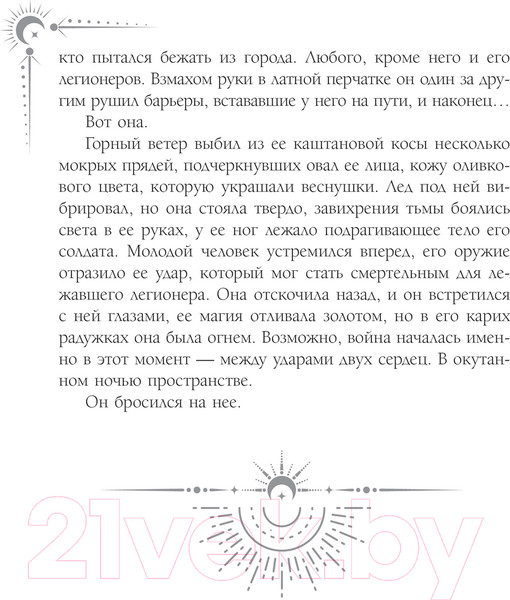 кто пытался бежать из города. Любого, кроме него и его легионеров. Взмахом руки в латной перчатке он один за другим рушил барьеры, встававшие у него на пути, и наконец…

Вот она.

Горный ветер выбил из ее каштановой косы несколько мокрых прядей, подчеркнувших овал ее лица, кожу оливкового цвета, которую украшали веснушки. Лед под ней вибрировал, но она стояла твердо, завихрения тьмы боялись света в ее руках, у ее ног лежало подрагивающее тело его солдата. Молодой человек устремился вперед, его оружие отразило ее удар, который мог стать смертельным для лежавшего легионера. Она отскочила назад, и он встретился с ней глазами, ее магия отливала золотом, но в его карих радужках она была огнем. Возможно, война началась именно в этот момент — между ударами двух сердец. В окутанном ночью пространстве.

Он бросился на нее.

21vek.by